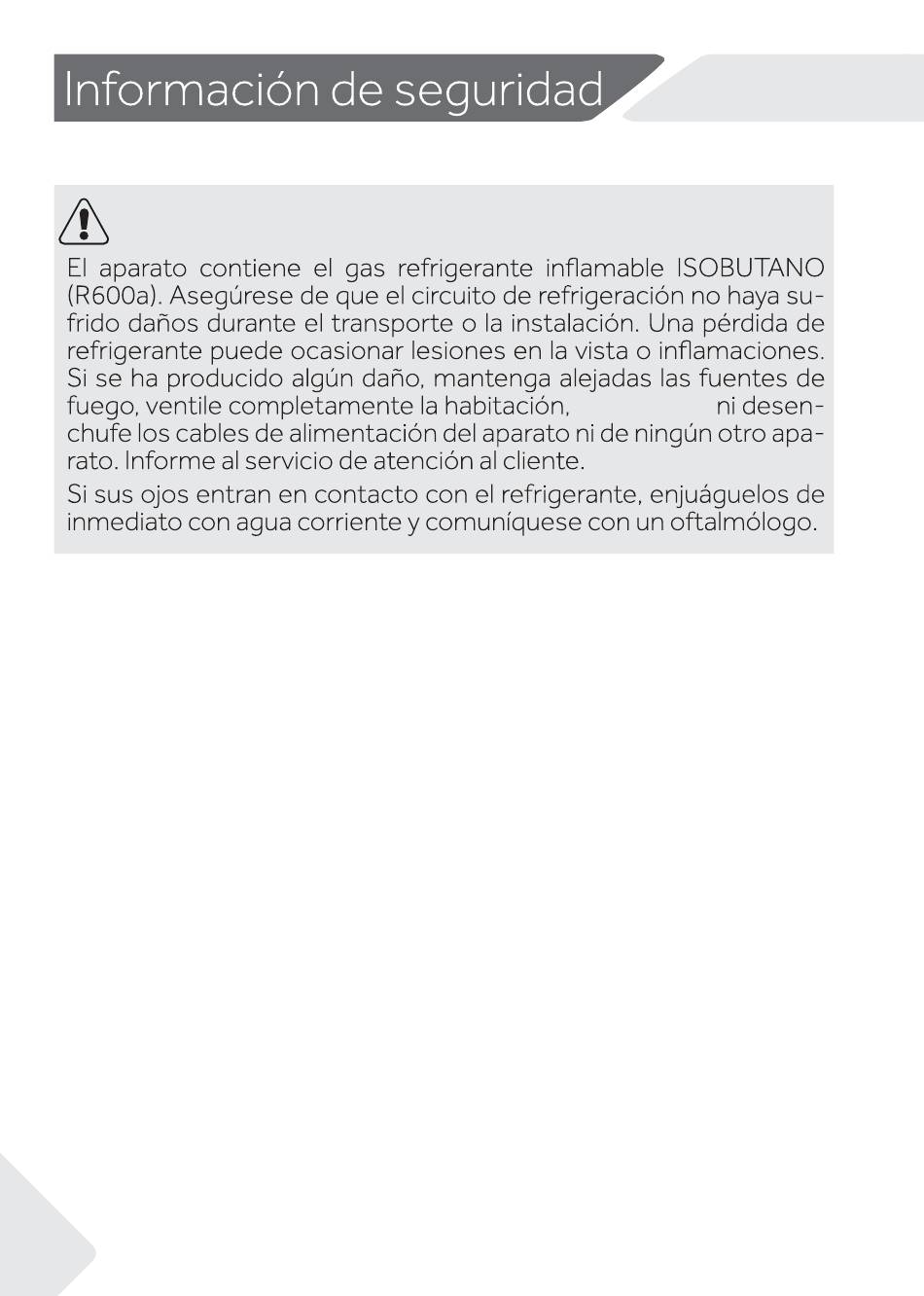 Información de seguridad

El aparato contiene el gas refrigerante inflamable ISOBUTANO (R600a). Asegúrese de que el circuito de refrigeración no haya sufrido daños durante el transporte o la instalación. Una pérdida de refrigerante puede ocasionar lesiones en la vista o inflamaciones. Si se ha producido algún daño, mantenga alejadas las fuentes de fuego, ventile completamente la habitación, ni desenchufe los cables de alimentación del aparato ni de ningún otro aparato. Informe al servicio de atención al cliente.

Si sus ojos entran en contacto con el refrigerante, enjuáguelos de inmediato con agua corriente y comuníquese con un oftalmólogo.